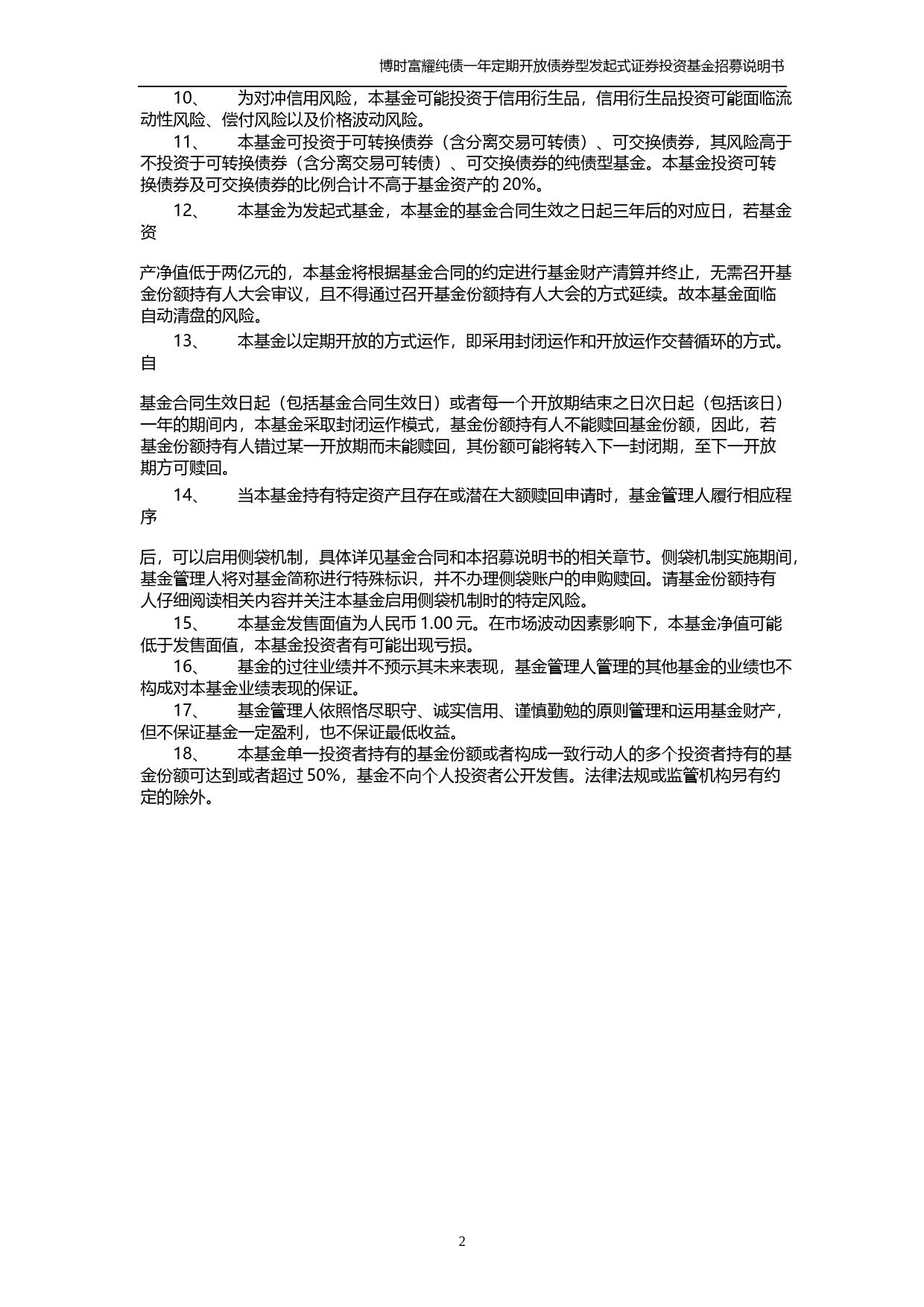 博时富耀纯债一年定期开放债券型发起式证券投资基金招募说明书

10、　为对冲信用风险，本基金可能投资于信用衍生品，信用衍生品投资可能面临流动性风险、偿付风险以及价格波动风险。

11、　本基金可投资于可转换债券（含分离交易可转债）、可交换债券，其风险高于不投资于可转换债券（含分离交易可转债）、可交换债券的纯债型基金。本基金投资可转换债券及可交换债券的比例合计不高于基金资产的 20%。

12、　本基金为发起式基金，本基金的基金合同生效之日起三年后的对应日，若基金资

产净值低于两亿元的，本基金将根据基金合同的约定进行基金财产清算并终止，无需召开基金份额持有人大会审议，且不得通过召开基金份额持有人大会的方式延续。故本基金面临自动清盘的风险。

13、　本基金以定期开放的方式运作，即采用封闭运作和开放运作交替循环的方式。自

基金合同生效日起（包括基金合同生效日）或者每一个开放期结束之日次日起（包括该日）一年的期间内，本基金采取封闭运作模式，基金份额持有人不能赎回基金份额，因此，若基金份额持有人错过某一开放期而未能赎回，其份额可能将转入下一封闭期，至下一开放期方可赎回。

14、　当本基金持有特定资产且存在或潜在大额赎回申请时，基金管理人履行相应程序

后，可以启用侧袋机制，具体详见基金合同和本招募说明书的相关章节。侧袋机制实施期间，基金管理人将对基金简称进行特殊标识，并不办理侧袋账户的申购赎回。请基金份额持有人仔细阅读相关内容并关注本基金启用侧袋机制时的特定风险。

15、　本基金发售面值为人民币 1.00 元。在市场波动因素影响下，本基金净值可能低于发售面值，本基金投资者有可能出现亏损。

16、　基金的过往业绩并不预示其未来表现，基金管理人管理的其他基金的业绩也不构成对本基金业绩表现的保证。

17、　基金管理人依照恪尽职守、诚实信用、谨慎勤勉的原则管理和运用基金财产，但不保证基金一定盈利，也不保证最低收益。

18、　本基金单一投资者持有的基金份额或者构成一致行动人的多个投资者持有的基金份额可达到或者超过 50%，基金不向个人投资者公开发售。法律法规或监管机构另有约定的除外。

2